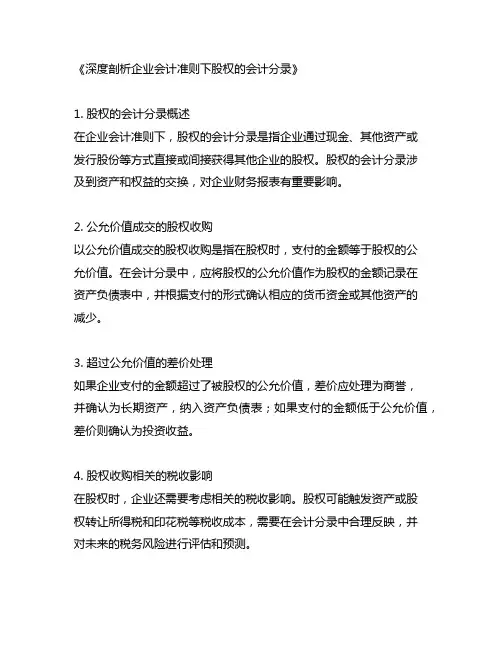 《深度剖析企业会计准则下股权的会计分录》

1. 股权的会计分录概述
在企业会计准则下，股权的会计分录是指企业通过现金、其他资产或发行股份等方式直接或间接获得其他企业的股权。股权的会计分录涉及到资产和权益的交换，对企业财务报表有重要影响。

2. 公允价值成交的股权收购
以公允价值成交的股权收购是指在股权时，支付的金额等于股权的公允价值。在会计分录中，应将股权的公允价值作为股权的金额记录在资产负债表中，并根据支付的形式确认相应的货币资金或其他资产的减少。

3. 超过公允价值的差价处理
如果企业支付的金额超过了被股权的公允价值，差价应处理为商誉，并确认为长期资产，纳入资产负债表；如果支付的金额低于公允价值，差价则确认为投资收益。

4. 股权收购相关的税收影响
在股权时，企业还需要考虑相关的税收影响。股权可能触发资产或股权转让所得税和印花税等税收成本，需要在会计分录中合理反映，并对未来的税务风险进行评估和预测。